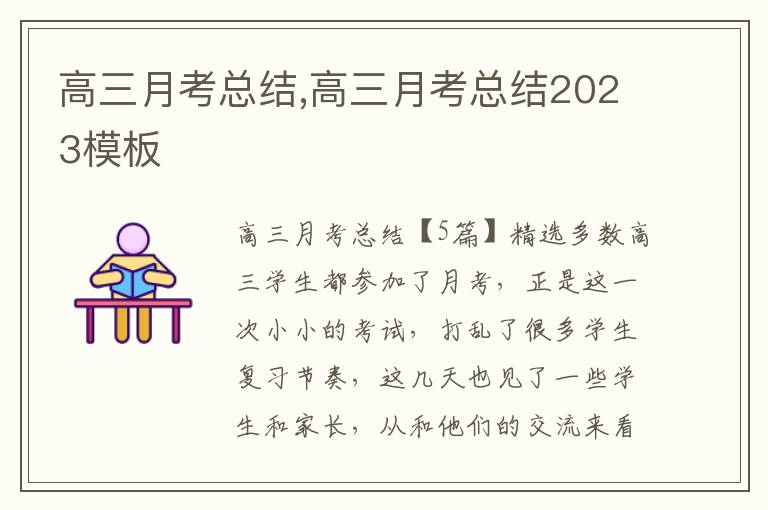 高三月考总结,高三月考总结2023模板

高三月考总结【5篇】精选多数高三学生都参加了月考，正是这一次小小的考试，打乱了很多学生复习节奏，这几天也见了一些学生和家长，从和他们的交流来看